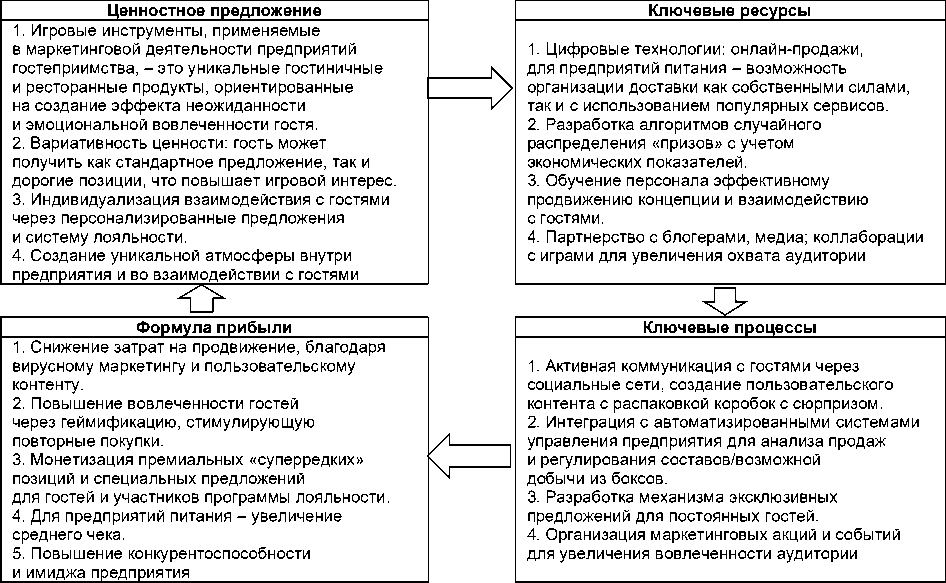 Ценностное предложение

1. Игровые инструменты, применяемые в маркетинговой деятельности предприятий гостеприимства, – это уникальные гостиничные и ресторанные продукты, ориентированные на создание эффекта неожиданности и эмоциональной вовлеченности гостя.
2. Вариативность ценности: гость может получить как стандартное предложение, так и дорогие позиции, что повышает игровой интерес.
3. Индивидуализация взаимодействия с гостями через персонализированные предложения и систему лояльности.
4. Создание уникальной атмосферы внутри предприятия и во взаимодействии с гостями

Ключевые ресурсы

1. Цифровые технологии: онлайн-продажи, для предприятий питания – возможность организации доставки как собственными силами, так и с использованием популярных сервисов.
2. Разработка алгоритмов случайного распределения «призов» с учетом экономических показателей.
3. Обучение персонала эффективному продвижению концепции и взаимодействию с гостями.
4. Партнерство с блогерами, медиа; коллаборации с играми для увеличения охвата аудитории

Формула прибыли

1. Снижение затрат на продвижение, благодаря вирусному маркетингу и пользовательскому контенту.
2. Повышение вовлеченности гостей через геймификацию, стимулирующую повторные покупки.
3. Монетизация премиальных «суперредких» позиций и специальных предложений для гостей и участников программы лояльности.
4. Для предприятий питания – увеличение среднего чека.
5. Повышение конкурентоспособности и имиджа предприятия

Ключевые процессы

1. Активная коммуникация с гостями через социальные сети, создание пользовательского контента с распаковкой коробок с сюрпризом.
2. Интеграция с автоматизированными системами управления предприятия для анализа продаж и регулирования составов/возможной добычи из боксов.
3. Разработка механизма эксклюзивных предложений для постоянных гостей.
4. Организация маркетинговых акций и событий для увеличения вовлеченности аудитории